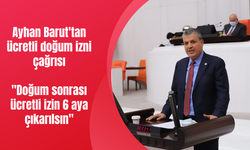 Ayhan Barut'tan ücretli doğum izni çağrısı

"Doğum sonrası ücretli izin 6 aya çıkarılsın"